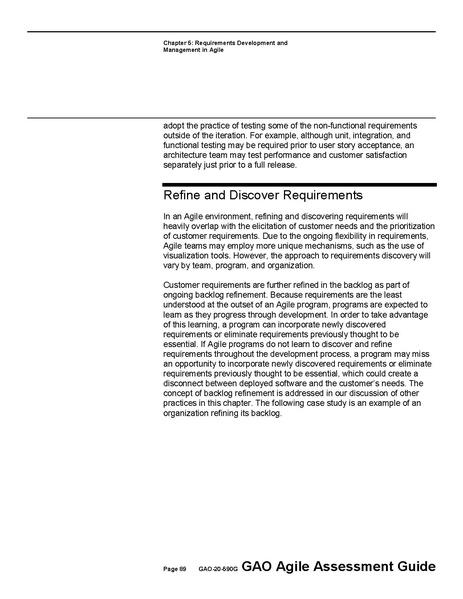 Chapter 5: Requirements Development and Management in Agile

adopt the practice of testing some of the non-functional requirements outside of the iteration. For example, although unit, integration, and functional testing may be required prior to user story acceptance, an architecture team may test performance and customer satisfaction separately just prior to a full release.

Refine and Discover Requirements

In an Agile environment, refining and discovering requirements will heavily overlap with the elicitation of customer needs and the prioritization of customer requirements. Due to the ongoing flexibility in requirements, Agile teams may employ more unique mechanisms, such as the use of visualization tools. However, the approach to requirements discovery will vary by team, program, and organization.

Customer requirements are further refined in the backlog as part of ongoing backlog refinement. Because requirements are the least understood at the outset of an Agile program, programs are expected to learn as they progress through development. In order to take advantage of this learning, a program can incorporate newly discovered requirements or eliminate requirements previously thought to be essential. If Agile programs do not learn to discover and refine requirements throughout the development process, a program may miss an opportunity to incorporate newly discovered requirements or eliminate requirements previously thought to be essential, which could create a disconnect between deployed software and the customer's needs. The concept of backlog refinement is addressed in our discussion of other practices in this chapter. The following case study is an example of an organization refining its backlog.

Page 89 GAO-20-590G GAO Agile Assessment Guide